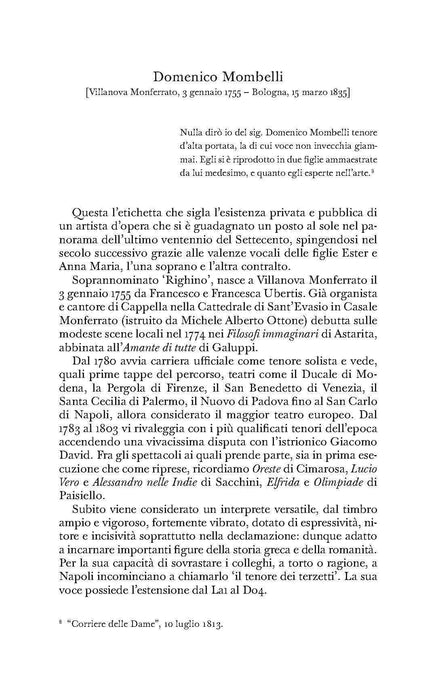 Domenico Mombelli
[Villanova Monferrato, 3 gennaio 1755 – Bologna, 15 marzo 1835]

Nulla dirò io del sig. Domenico Mombelli tenore d'alta portata, la di cui voce non invecchia giammai. Egli si è riprodotto in due figlie ammaestrate da lui medesimo, e quanto egli esperte nell'arte.$^{8}$

Questa l'etichetta che sigla l'esistenza privata e pubblica di un artista d'opera che si è guadagnato un posto al sole nel panorama dell'ultimo ventennio del Settecento, spingendosi nel secolo successivo grazie alle valenze vocali delle figlie Ester e Anna Maria, l'una soprano e l'altra contralto.

Soprannominato 'Righino', nasce a Villanova Monferrato il 3 gennaio 1755 da Francesco e Francesca Ubertis. Già organista e cantore di Cappella nella Cattedrale di Sant'Evasio in Casale Monferrato (istruito da Michele Alberto Ottone) debutta sulle modeste scene locali nel 1774 nei Filosofi immaginari di Astarita, abbinata all'Amante di tutte di Galuppi.

Dal 1780 avvia carriera ufficiale come tenore solista e vede, quali prime tappe del percorso, teatri come il Ducale di Modena, la Pergola di Firenze, il San Benedetto di Venezia, il Santa Cecilia di Palermo, il Nuovo di Padova fino al San Carlo di Napoli, allora considerato il maggior teatro europeo. Dal 1783 al 1803 vi rivaleggia con i più qualificati tenori dell'epoca accendendo una vivacissima disputa con l'istrionico Giacomo David. Fra gli spettacoli ai quali prende parte, sia in prima esecuzione che come riprese, ricordiamo Oreste di Cimarosa, Lucio Vero e Alessandro nelle Indie di Sacchini, Elfrida e Olimpiade di Paisiello.

Subito viene considerato un interprete versatile, dal timbro ampio e vigoroso, fortemente vibrato, dotato di espressività, nitore e incisività soprattutto nella declamazione: dunque adatto a incarnare importanti figure della storia greca e della romanità. Per la sua capacità di sovrastare i colleghi, a torto o ragione, a Napoli incominciano a chiamarlo 'il tenore dei terzetti'. La sua voce possiede l'estensione dal La1 al Do4.

$^{8}$ "Corriere delle Dame", 10 luglio 1813.